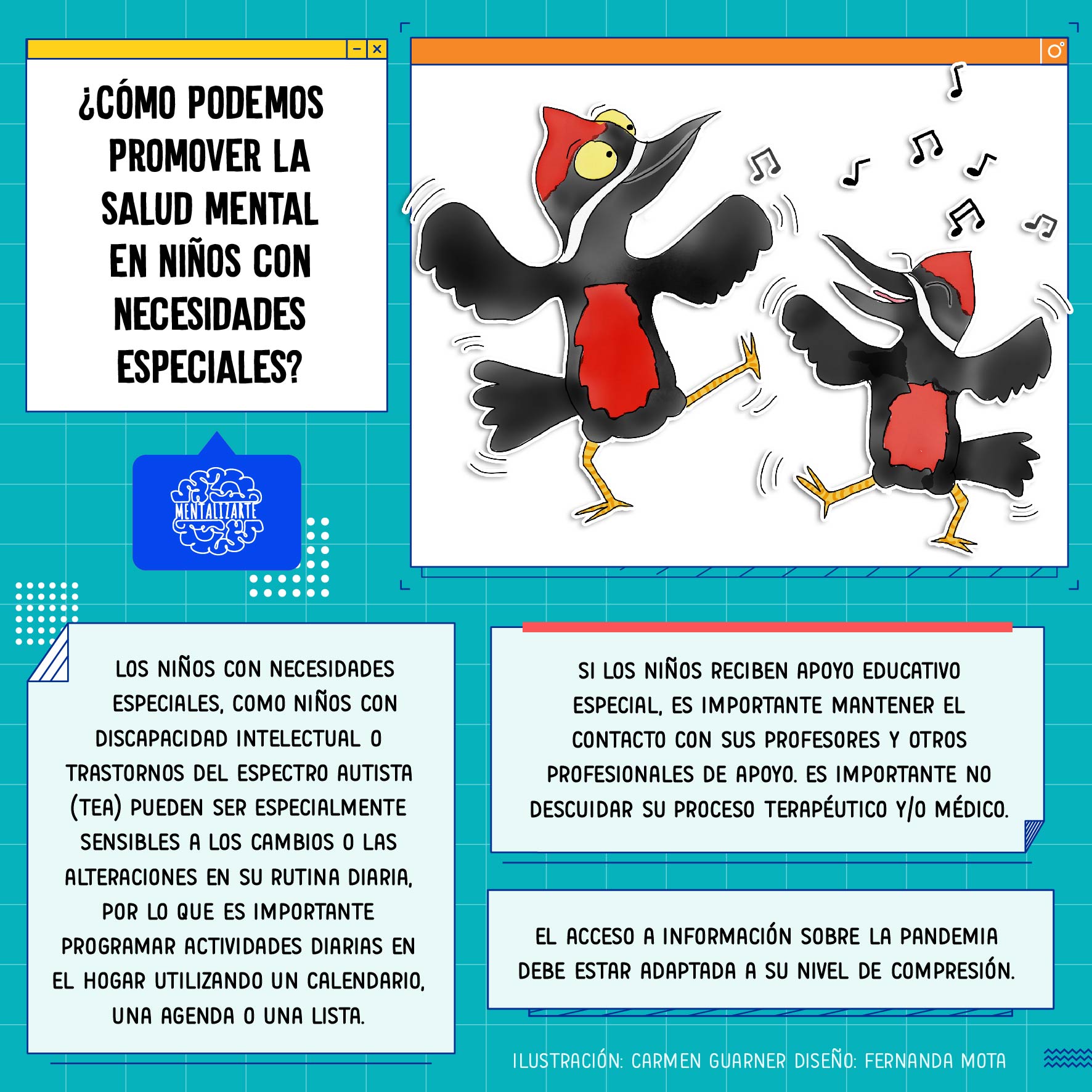 ¿CÓMO PODEMOS PROMOVER LA SALUD MENTAL EN NIÑOS CON NECESIDADES ESPECIALES?

MENTALIZARTE

LOS NIÑOS CON NECESIDADES ESPECIALES, COMO NIÑOS CON DISCAPACIDAD INTELECTUAL O TRASTORNOS DEL ESPECTRO AUTISTA (TEA) PUEDEN SER ESPECIALMENTE SENSIBLES A LOS CAMBIOS O LAS ALTERACIONES EN SU RUTINA DIARIA, POR LO QUE ES IMPORTANTE PROGRAMAR ACTIVIDADES DIARIAS EN EL HOGAR UTILIZANDO UN CALENDARIO, UNA AGENDA O UNA LISTA.

SI LOS NIÑOS RECIBEN APOYO EDUCATIVO ESPECIAL, ES IMPORTANTE MANTENER EL CONTACTO CON SUS PROFESORES Y OTROS PROFESIONALES DE APOYO. ES IMPORTANTE NO DESCUIDAR SU PROCESO TERAPÉUTICO Y/O MÉDICO.

EL ACCESO A INFORMACIÓN SOBRE LA PANDEMIA DEBE ESTAR ADAPTADA A SU NIVEL DE COMPRESIÓN.

ILUSTRACIÓN: CARMEN GUARNER DISEÑO: FERNANDA MOTA